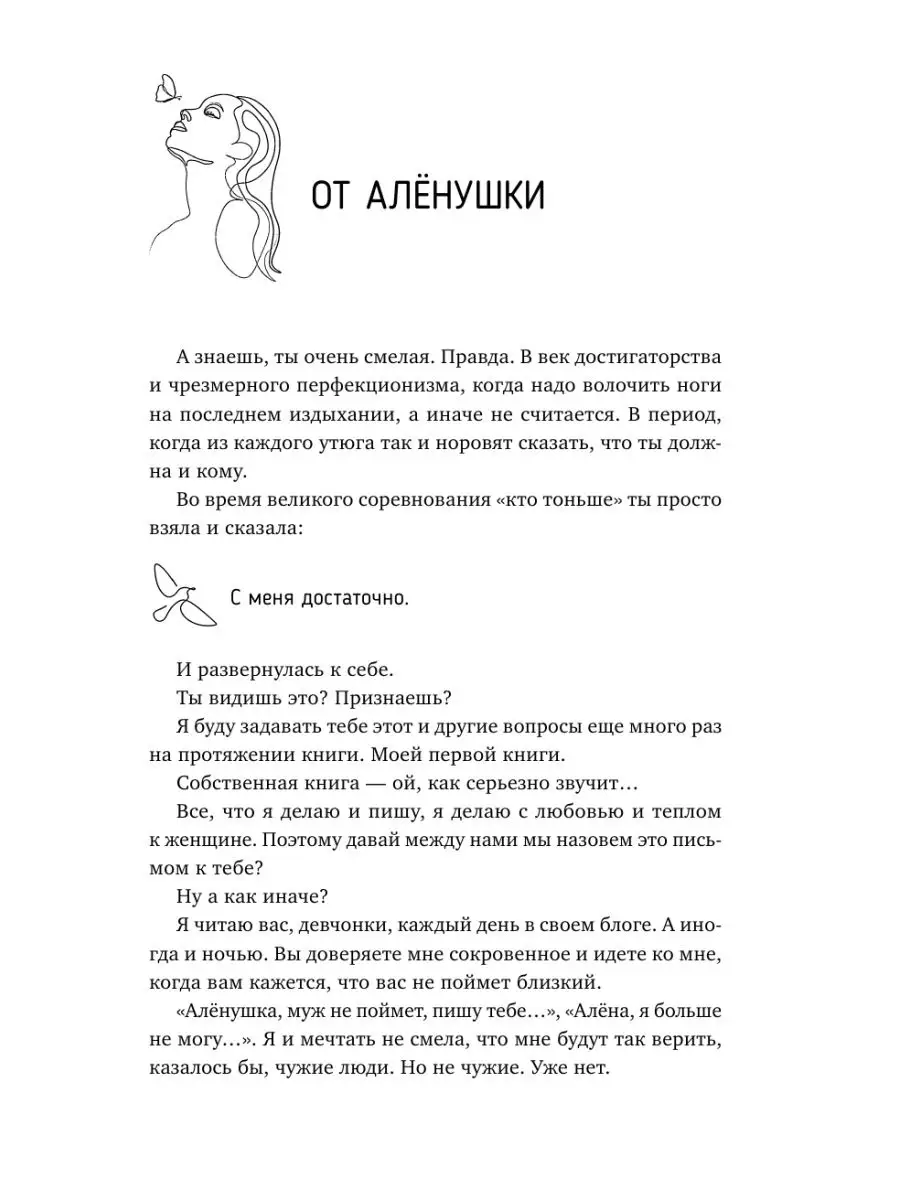 ОТ АЛЁНУШКИ

А знаешь, ты очень смелая. Правда. В век достигаторства и чрезмерного перфекционизма, когда надо волочить ноги на последнем издыхании, а иначе не считается. В период, когда из каждого утюга так и норовят сказать, что ты должна и кому.

Во время великого соревнования «кто тоньше» ты просто взяла и сказала:

С меня достаточно.

И развернулась к себе.

Ты видишь это? Признаешь?

Я буду задавать тебе этот и другие вопросы еще много раз на протяжении книги. Моей первой книги.

Собственная книга — ой, как серьезно звучит…

Все, что я делаю и пишу, я делаю с любовью и теплом к женщине. Поэтому давай между нами мы назовем это письмом к тебе?

Ну а как иначе?

Я читаю вас, девчонки, каждый день в своем блоге. А иногда и ночью. Вы доверяете мне сокровенное и идете ко мне, когда вам кажется, что вас не поймет близкий.

«Алёнушка, муж не поймет, пишу тебе…», «Алёна, я больше не могу…». Я и мечтать не смела, что мне будут так верить, казалось бы, чужие люди. Но не чужие. Уже нет.